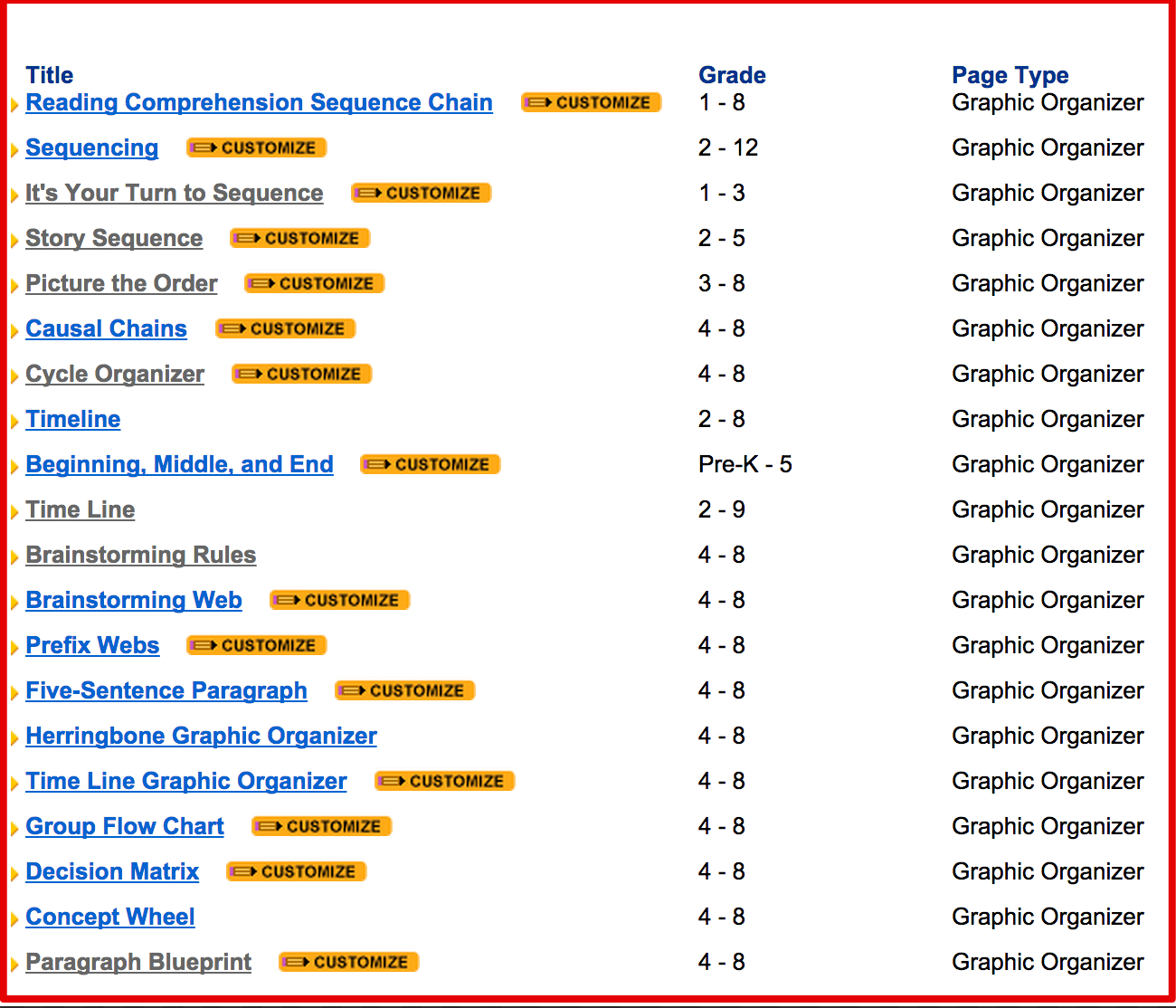 | Title | Grade | Page Type |
|---|---|---|
| Reading Comprehension Sequence Chain CUSTOMIZE | 1 - 8 | Graphic Organizer |
| Sequencing CUSTOMIZE | 2 - 12 | Graphic Organizer |
| It's Your Turn to Sequence CUSTOMIZE | 1 - 3 | Graphic Organizer |
| Story Sequence CUSTOMIZE | 2 - 5 | Graphic Organizer |
| Picture the Order CUSTOMIZE | 3 - 8 | Graphic Organizer |
| Causal Chains CUSTOMIZE | 4 - 8 | Graphic Organizer |
| Cycle Organizer CUSTOMIZE | 4 - 8 | Graphic Organizer |
| Timeline | 2 - 8 | Graphic Organizer |
| Beginning, Middle, and End CUSTOMIZE | Pre-K - 5 | Graphic Organizer |
| Time Line | 2 - 9 | Graphic Organizer |
| Brainstorming Rules | 4 - 8 | Graphic Organizer |
| Brainstorming Web CUSTOMIZE | 4 - 8 | Graphic Organizer |
| Prefix Webs CUSTOMIZE | 4 - 8 | Graphic Organizer |
| Five-Sentence Paragraph CUSTOMIZE | 4 - 8 | Graphic Organizer |
| Herringbone Graphic Organizer | 4 - 8 | Graphic Organizer |
| Time Line Graphic Organizer CUSTOMIZE | 4 - 8 | Graphic Organizer |
| Group Flow Chart CUSTOMIZE | 4 - 8 | Graphic Organizer |
| Decision Matrix CUSTOMIZE | 4 - 8 | Graphic Organizer |
| Concept Wheel | 4 - 8 | Graphic Organizer |
| Paragraph Blueprint CUSTOMIZE | 4 - 8 | Graphic Organizer |